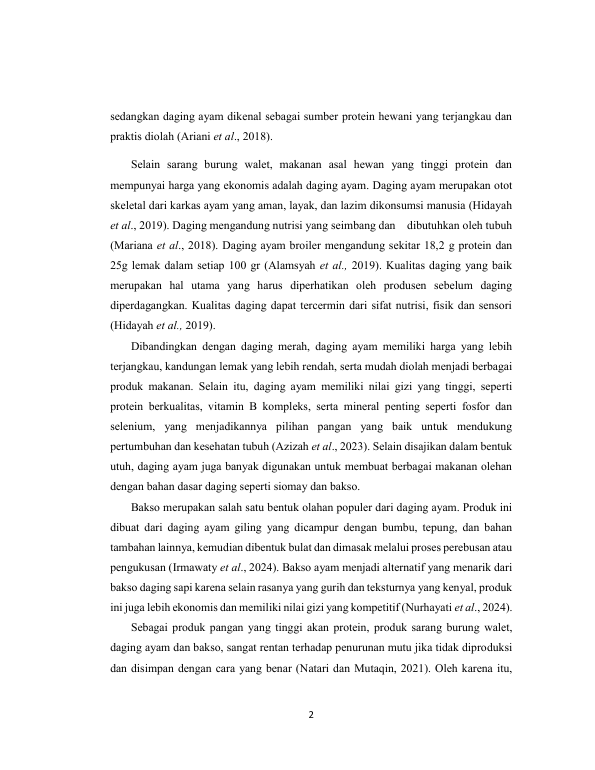 sedangkan daging ayam dikenal sebagai sumber protein hewani yang terjangkau dan praktis diolah (Ariani et al., 2018).

Selain sarang burung walet, makanan asal hewan yang tinggi protein dan mempunyai harga yang ekonomis adalah daging ayam. Daging ayam merupakan otot skeletal dari karkas ayam yang aman, layak, dan lazim dikonsumsi manusia (Hidayah et al., 2019). Daging mengandung nutrisi yang seimbang dan dibutuhkan oleh tubuh (Mariana et al., 2018). Daging ayam broiler mengandung sekitar 18,2 g protein dan 25g lemak dalam setiap 100 gr (Alamsyah et al., 2019). Kualitas daging yang baik merupakan hal utama yang harus diperhatikan oleh produsen sebelum daging diperdagangkan. Kualitas daging dapat tercermin dari sifat nutrisi, fisik dan sensori (Hidayah et al., 2019).

Dibandingkan dengan daging merah, daging ayam memiliki harga yang lebih terjangkau, kandungan lemak yang lebih rendah, serta mudah diolah menjadi berbagai produk makanan. Selain itu, daging ayam memiliki nilai gizi yang tinggi, seperti protein berkualitas, vitamin B kompleks, serta mineral penting seperti fosfor dan selenium, yang menjadikannya pilihan pangan yang baik untuk mendukung pertumbuhan dan kesehatan tubuh (Azizah et al., 2023). Selain disajikan dalam bentuk utuh, daging ayam juga banyak digunakan untuk membuat berbagai makanan olehan dengan bahan dasar daging seperti siomay dan bakso.

Bakso merupakan salah satu bentuk olahan populer dari daging ayam. Produk ini dibuat dari daging ayam giling yang dicampur dengan bumbu, tepung, dan bahan tambahan lainnya, kemudian dibentuk bulat dan dimasak melalui proses perebusan atau pengukusan (Irmawaty et al., 2024). Bakso ayam menjadi alternatif yang menarik dari bakso daging sapi karena selain rasanya yang gurih dan teksturnya yang kenyal, produk ini juga lebih ekonomis dan memiliki nilai gizi yang kompetitif (Nurhayati et al., 2024).

Sebagai produk pangan yang tinggi akan protein, produk sarang burung walet, daging ayam dan bakso, sangat rentan terhadap penurunan mutu jika tidak diproduksi dan disimpan dengan cara yang benar (Natari dan Mutaqin, 2021). Oleh karena itu,

2